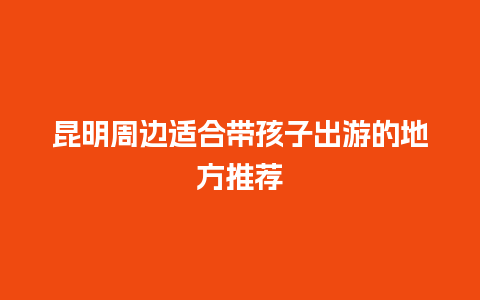 昆明周边适合带孩子出游的地方推荐